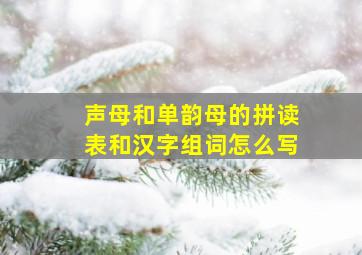 声母和单韵母的拼读表和汉字组词怎么写